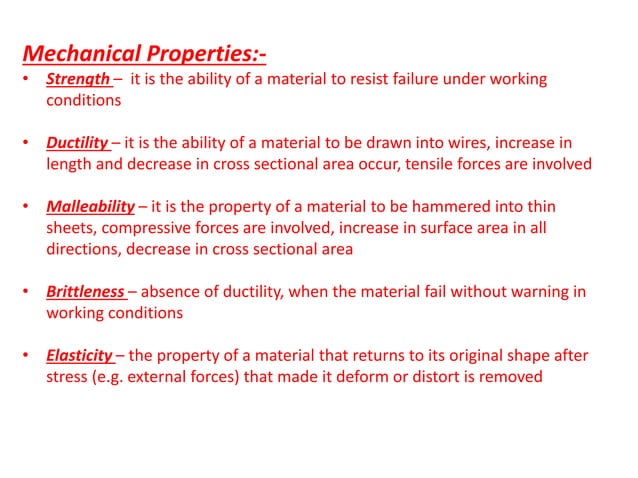 Mechanical Properties:-

• Strength – it is the ability of a material to resist failure under working conditions

• Ductility – it is the ability of a material to be drawn into wires, increase in length and decrease in cross sectional area occur, tensile forces are involved

• Malleability – it is the property of a material to be hammered into thin sheets, compressive forces are involved, increase in surface area in all directions, decrease in cross sectional area

• Brittleness – absence of ductility, when the material fail without warning in working conditions

• Elasticity – the property of a material that returns to its original shape after stress (e.g. external forces) that made it deform or distort is removed